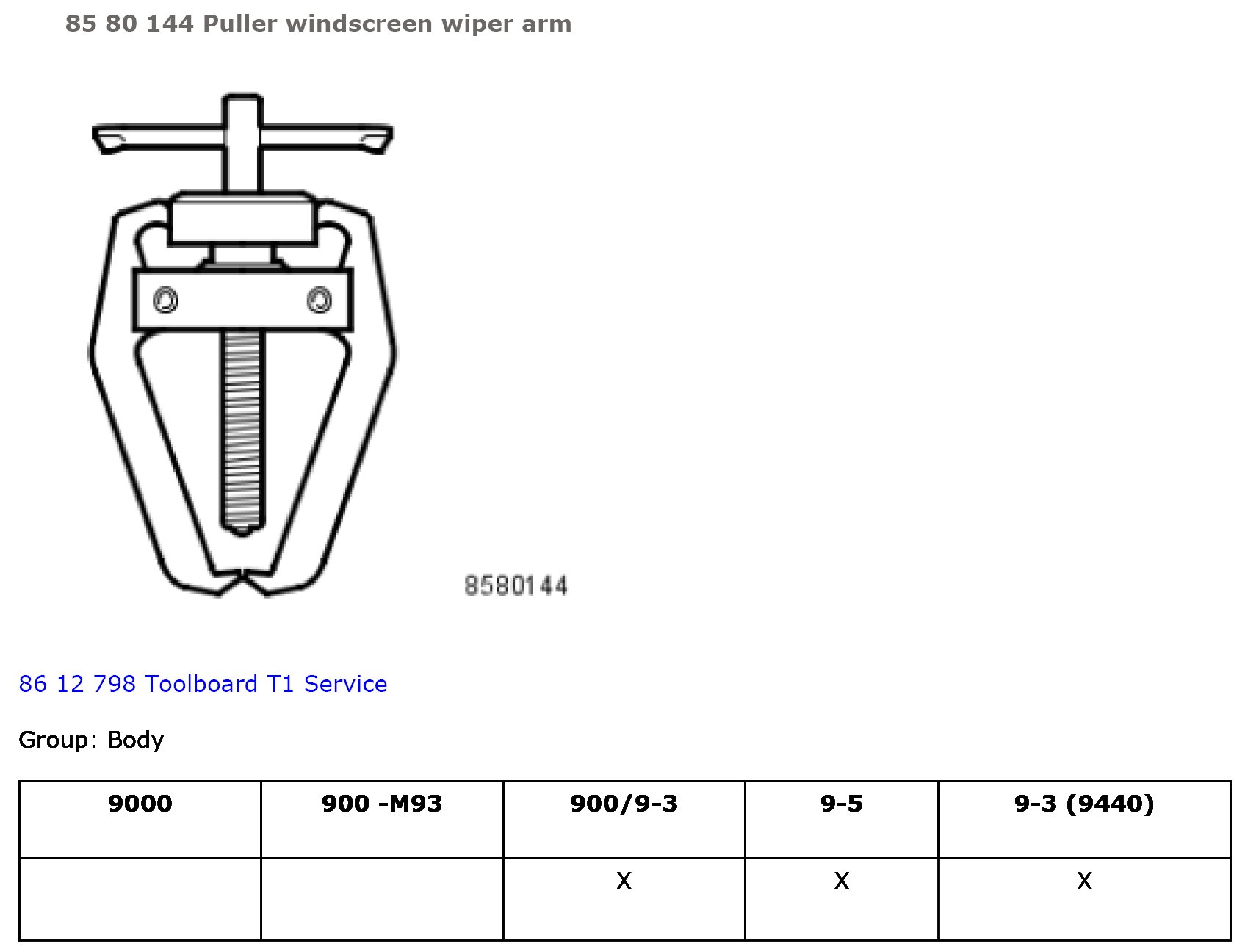 85 80 144 Puller windscreen wiper arm

8580144

86 12 798 Toolboard T1 Service

Group: Body

| 9000 | 900 -M93 | 900/9-3 | 9-5 | 9-3 (9440) |
|---|---|---|---|---|
|  |  | X | X | X |